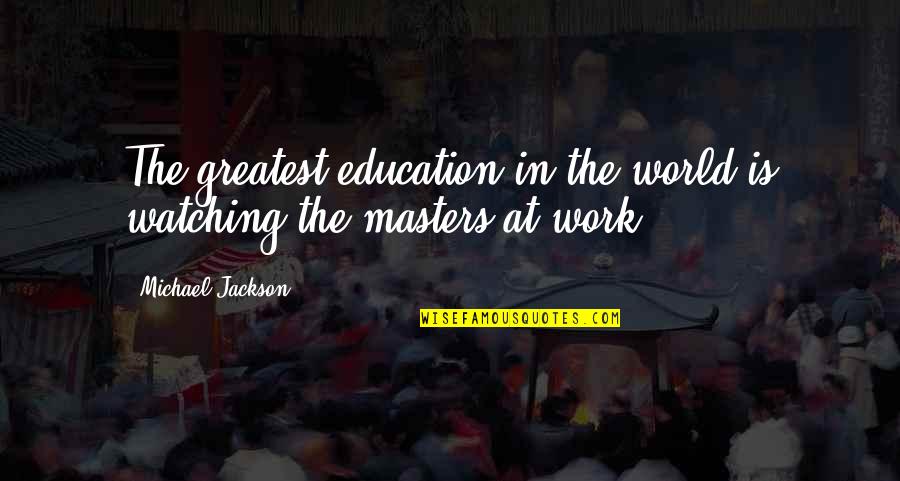 The greatest education in the world is watching the masters at work.

Michael Jackson

WISEFAMOUSQUOTES.COM